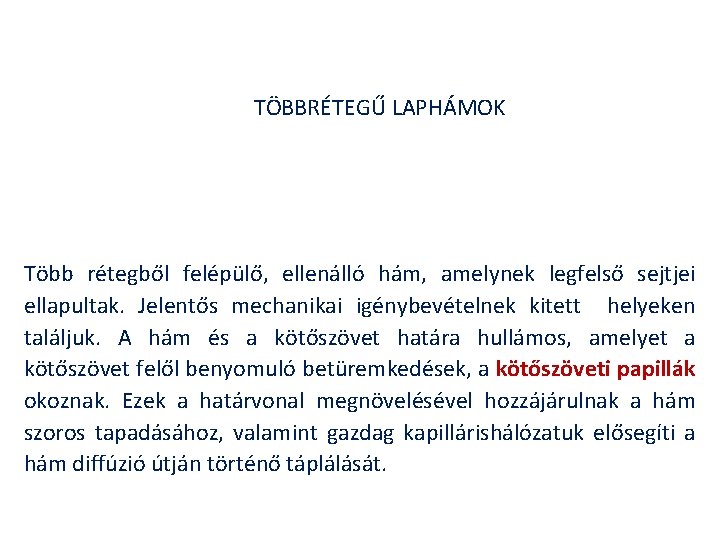 TÖBBRÉTEGŰ LAPHÁMOK

Több rétegből felépülő, ellenálló hám, amelynek legfelső sejtjei ellapultak. Jelentős mechanikai igénybevételnek kitett helyeken találjuk. A hám és a kötőszövet határa hullámos, amelyet a kötőszövet felől benyomuló betüremkedések, a kötőszöveti papillák okoznak. Ezek a határvonal megnövelésével hozzájárulnak a hám szoros tapadásához, valamint gazdag kapillárishálózatuk elősegíti a hám diffúzió útján történő táplálását.